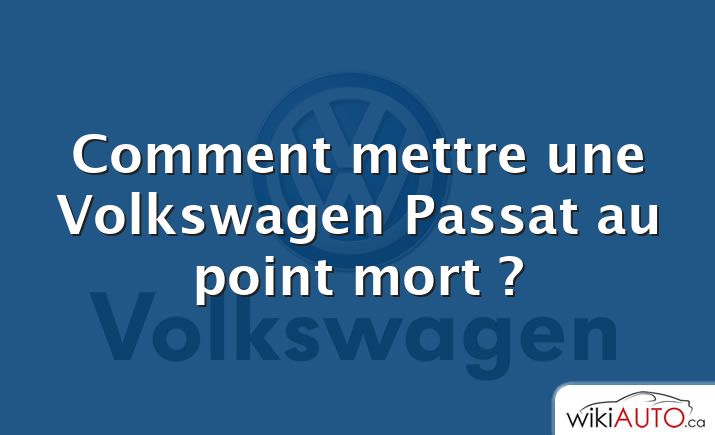 Comment mettre une Volkswagen Passat au point mort ?

Volkswagen

wikiAUTO.ca